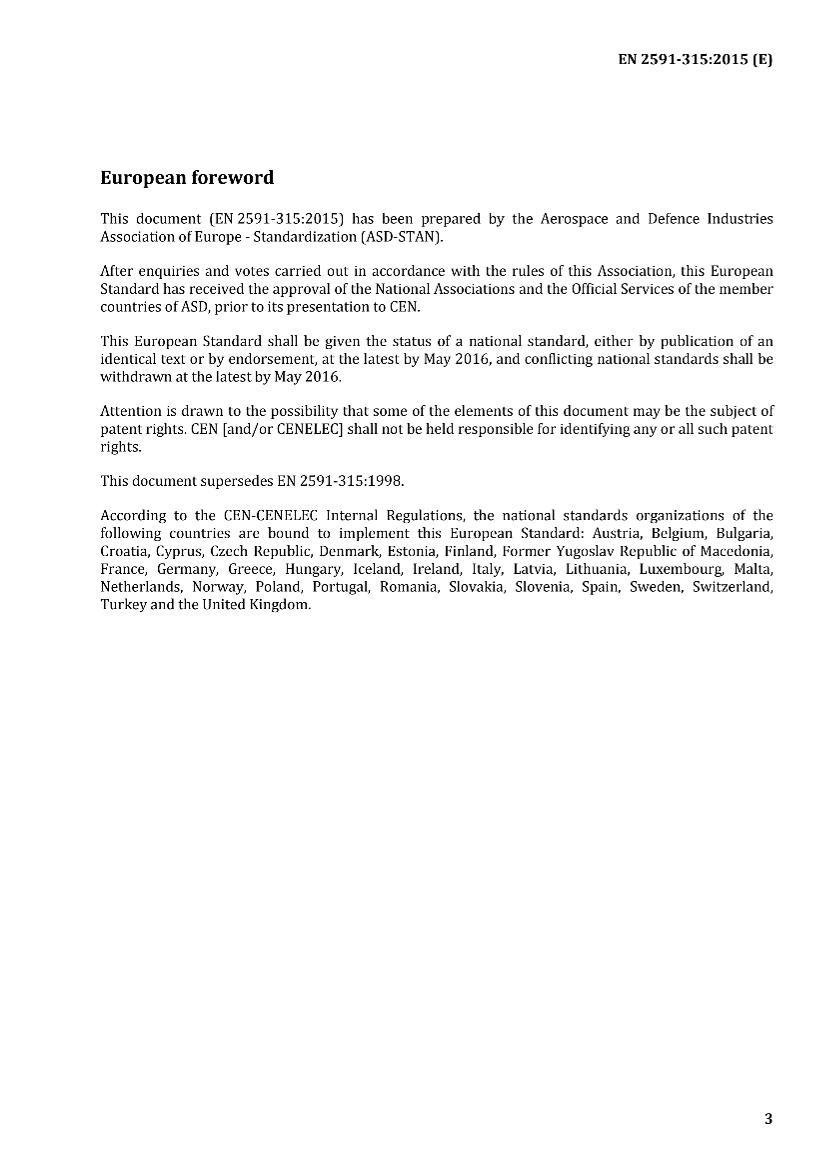 EN 2591-315:2015 (E)

European foreword

This document (EN 2591-315:2015) has been prepared by the Aerospace and Defence Industries Association of Europe - Standardization (ASD-STAN).

After enquiries and votes carried out in accordance with the rules of this Association, this European Standard has received the approval of the National Associations and the Official Services of the member countries of ASD, prior to its presentation to CEN.

This European Standard shall be given the status of a national standard, either by publication of an identical text or by endorsement, at the latest by May 2016, and conflicting national standards shall be withdrawn at the latest by May 2016.

Attention is drawn to the possibility that some of the elements of this document may be the subject of patent rights. CEN [and/or CENELEC] shall not be held responsible for identifying any or all such patent rights.

This document supersedes EN 2591-315:1998.

According to the CEN-CENELEC Internal Regulations, the national standards organizations of the following countries are bound to implement this European Standard: Austria, Belgium, Bulgaria, Croatia, Cyprus, Czech Republic, Denmark, Estonia, Finland, Former Yugoslav Republic of Macedonia, France, Germany, Greece, Hungary, Iceland, Ireland, Italy, Latvia, Lithuania, Luxembourg, Malta, Netherlands, Norway, Poland, Portugal, Romania, Slovakia, Slovenia, Spain, Sweden, Switzerland, Turkey and the United Kingdom.

3